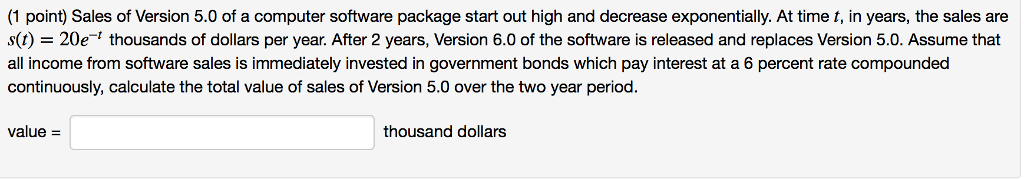 (1 point) Sales of Version 5.0 of a computer software package start out high and decrease exponentially. At time $t$, in years, the sales are $s(t) = 20e^{-t}$ thousands of dollars per year. After 2 years, Version 6.0 of the software is released and replaces Version 5.0. Assume that all income from software sales is immediately invested in government bonds which pay interest at a 6 percent rate compounded continuously, calculate the total value of sales of Version 5.0 over the two year period.

value = thousand dollars